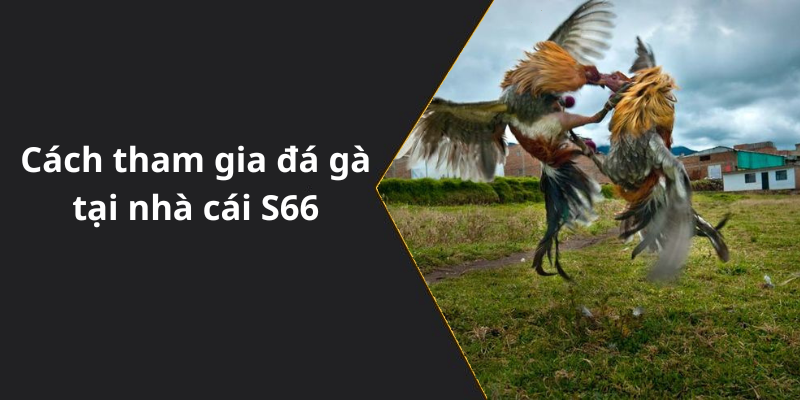 Cách tham gia đá gà tại nhà cái S66